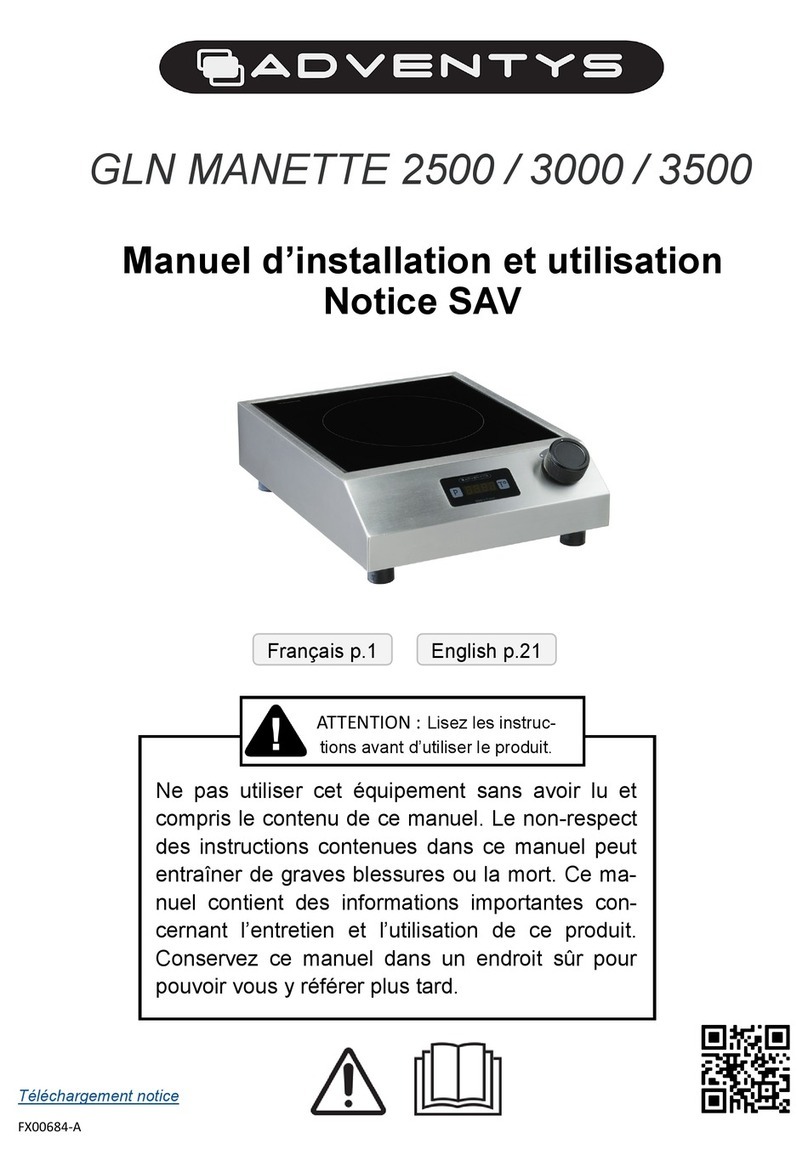 ADVENTYS

GLN MANETTE 2500 / 3000 / 3500

Manuel d'installation et utilisation
Notice SAV

Français p.1

English p.21

ATTENTION : Lisez les instructions avant d'utiliser le produit.

Ne pas utiliser cet équipement sans avoir lu et compris le contenu de ce manuel. Le non-respect des instructions contenues dans ce manuel peut entraîner de graves blessures ou la mort. Ce manuel contient des informations importantes concernant l'entretien et l'utilisation de ce produit. Conservez ce manuel dans un endroit sûr pour pouvoir vous y référer plus tard.

Téléchargement notice

FX00684-A